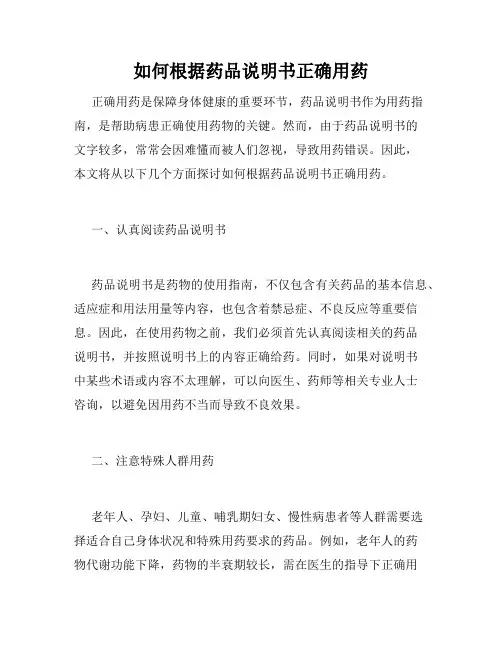 如何根据药品说明书正确用药

正确用药是保障身体健康的重要环节，药品说明书作为用药指南，是帮助病患正确使用药物的关键。然而，由于药品说明书的文字较多，常常会因难懂而被人们忽视，导致用药错误。因此，本文将从以下几个方面探讨如何根据药品说明书正确用药。

一、认真阅读药品说明书

药品说明书是药物的使用指南，不仅包含有关药品的基本信息、适应症和用法用量等内容，也包含着禁忌症、不良反应等重要信息。因此，在使用药物之前，我们必须首先认真阅读相关的药品说明书，并按照说明书上的内容正确给药。同时，如果对说明书中某些术语或内容不太理解，可以向医生、药师等相关专业人士咨询，以避免因用药不当而导致不良效果。

二、注意特殊人群用药

老年人、孕妇、儿童、哺乳期妇女、慢性病患者等人群需要选择适合自己身体状况和特殊用药要求的药品。例如，老年人的药物代谢功能下降，药物的半衰期较长，需在医生的指导下正确用